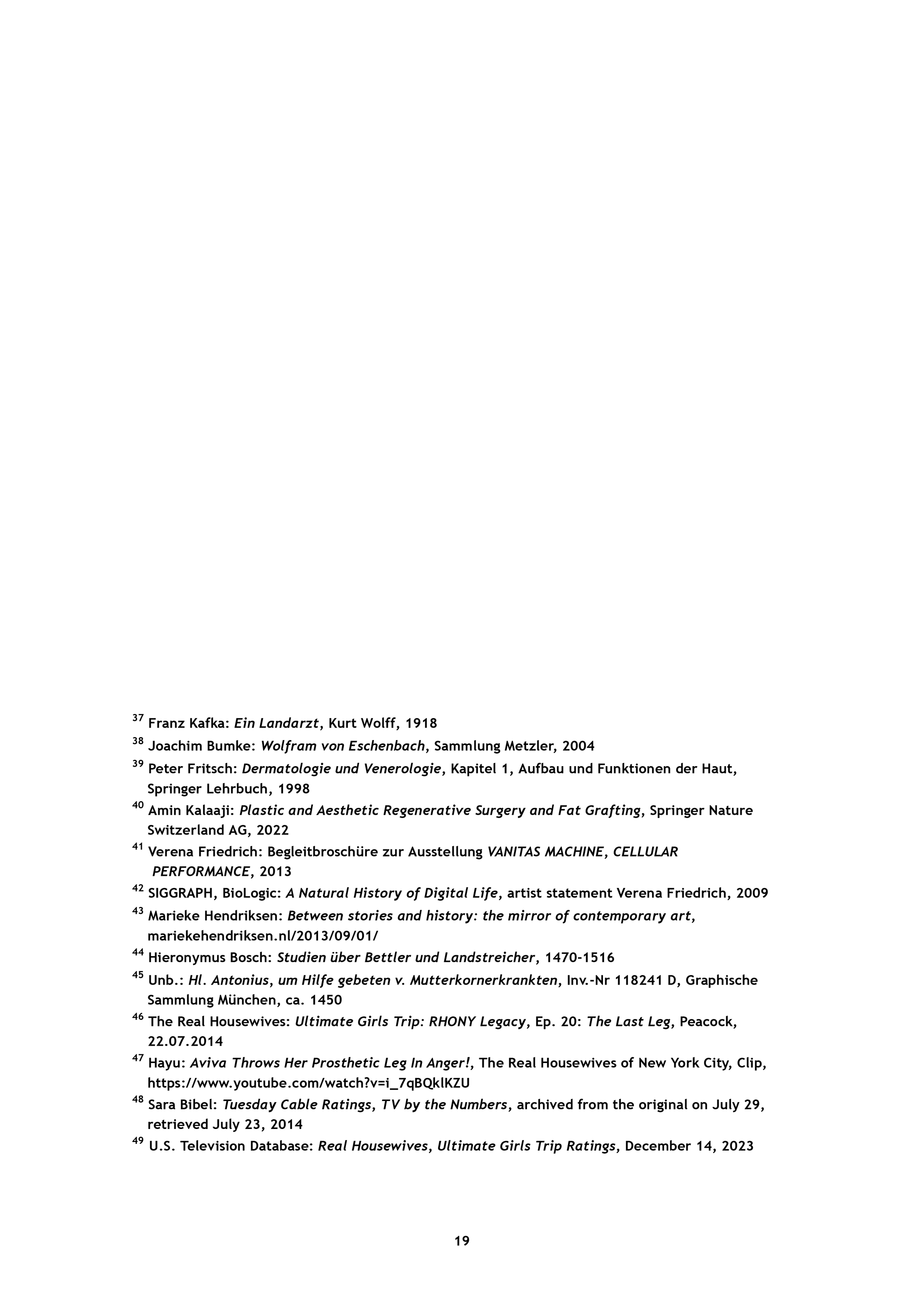 $^{37}$ Franz Kafka: Ein Landarzt, Kurt Wolff, 1918

$^{38}$ Joachim Bumke: Wolfram von Eschenbach, Sammlung Metzler, 2004

$^{39}$ Peter Fritsch: Dermatologie und Venerologie, Kapitel 1, Aufbau und Funktionen der Haut, Springer Lehrbuch, 1998

$^{40}$ Amin Kalaaji: Plastic and Aesthetic Regenerative Surgery and Fat Grafting, Springer Nature Switzerland AG, 2022

$^{41}$ Verena Friedrich: Begleitbroschüre zur Ausstellung VANITAS MACHINE, CELLULAR PERFORMANCE, 2013

$^{42}$ SIGGRAPH, BioLogic: A Natural History of Digital Life, artist statement Verena Friedrich, 2009

$^{43}$ Marieke Hendriksen: Between stories and history: the mirror of contemporary art, mariekehendriksen.nl/2013/09/01/

$^{44}$ Hieronymus Bosch: Studien über Bettler und Landstreicher, 1470-1516

$^{45}$ Unb.: Hl. Antonius, um Hilfe gebeten v. Mutterkornerkrankten, Inv.-Nr 118241 D, Graphische Sammlung München, ca. 1450

$^{46}$ The Real Housewives: Ultimate Girls Trip: RHONY Legacy, Ep. 20: The Last Leg, Peacock, 22.07.2014

$^{47}$ Hayu: Aviva Throws Her Prosthetic Leg In Anger!, The Real Housewives of New York City, Clip, https://www.youtube.com/watch?v=i_7qBQklKZU

$^{48}$ Sara Bibel: Tuesday Cable Ratings, TV by the Numbers, archived from the original on July 29, retrieved July 23, 2014

$^{49}$ U.S. Television Database: Real Housewives, Ultimate Girls Trip Ratings, December 14, 2023

19